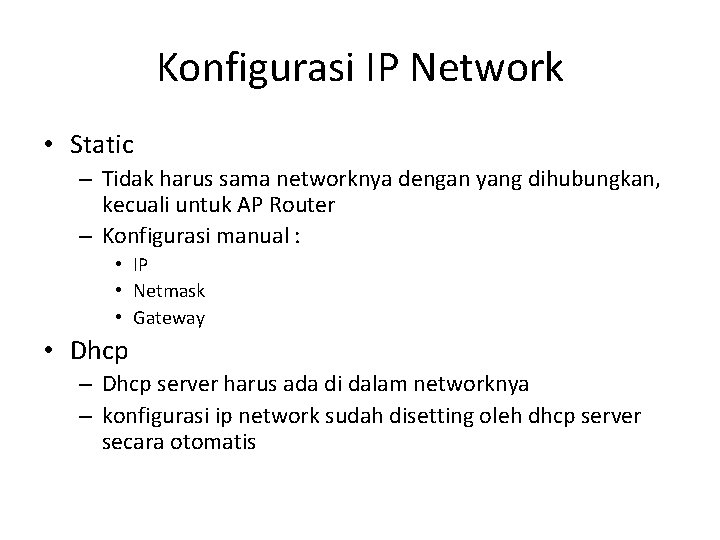 Konfigurasi IP Network

• Static
  – Tidak harus sama networknya dengan yang dihubungkan, kecuali untuk AP Router
  – Konfigurasi manual :
    • IP
    • Netmask
    • Gateway
• Dhcp
  – Dhcp server harus ada di dalam networknya
  – konfigurasi ip network sudah disetting oleh dhcp server secara otomatis